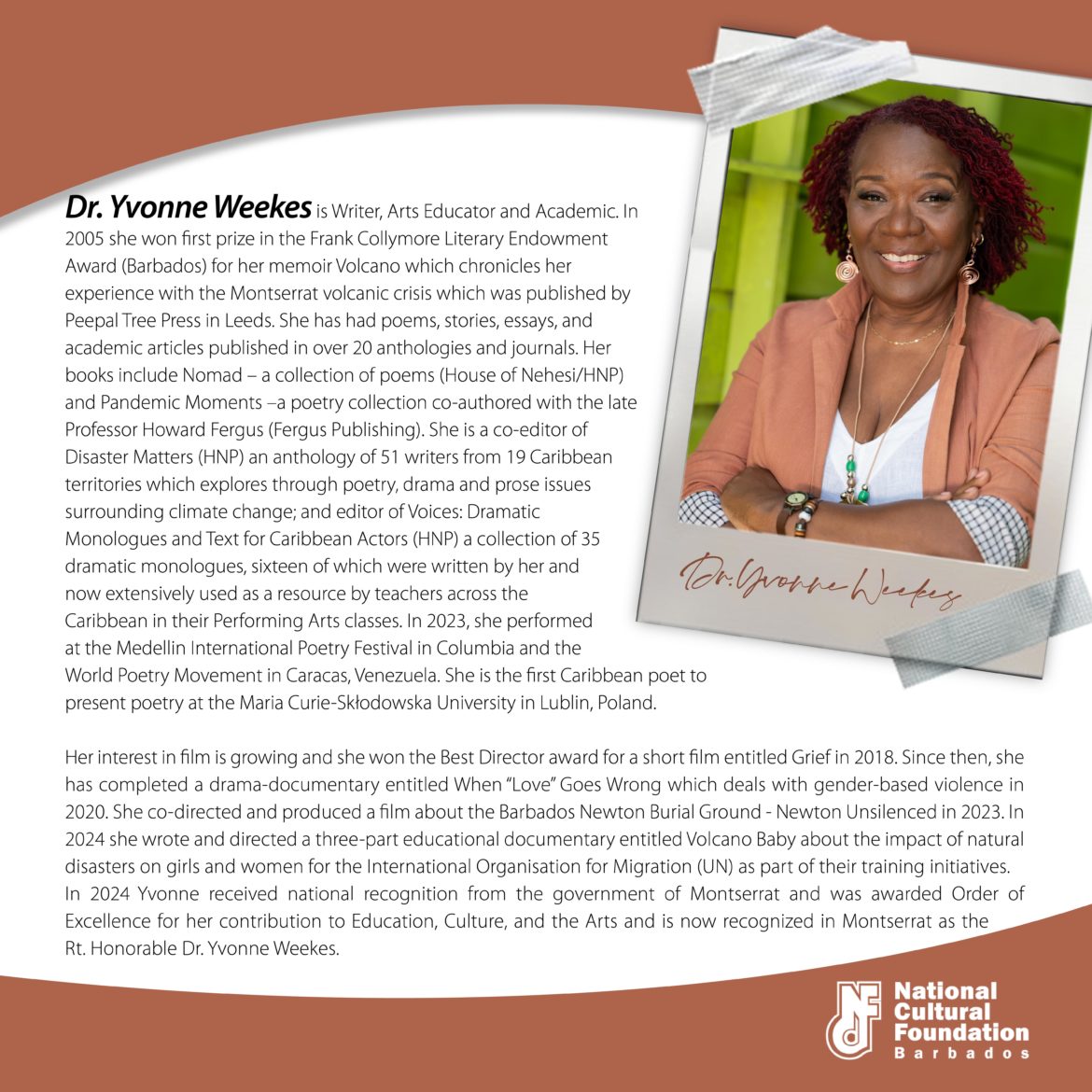 Dr. Yvonne Weekes is Writer, Arts Educator and Academic. In 2005 she won first prize in the Frank Collymore Literary Endowment Award (Barbados) for her memoir Volcano which chronicles her experience with the Montserrat volcanic crisis which was published by Peepal Tree Press in Leeds. She has had poems, stories, essays, and academic articles published in over 20 anthologies and journals. Her books include Nomad – a collection of poems (House of Nehesi/HNP) and Pandemic Moments –a poetry collection co-authored with the late Professor Howard Fergus (Fergus Publishing). She is a co-editor of Disaster Matters (HNP) an anthology of 51 writers from 19 Caribbean territories which explores through poetry, drama and prose issues surrounding climate change; and editor of Voices: Dramatic Monologues and Text for Caribbean Actors (HNP) a collection of 35 dramatic monologues, sixteen of which were written by her and now extensively used as a resource by teachers across the Caribbean in their Performing Arts classes. In 2023, she performed at the Medellin International Poetry Festival in Columbia and the World Poetry Movement in Caracas, Venezuela. She is the first Caribbean poet to present poetry at the Maria Curie-Skłodowska University in Lublin, Poland.

Dr. Yvonne Weekes

Her interest in film is growing and she won the Best Director award for a short film entitled Grief in 2018. Since then, she has completed a drama-documentary entitled When "Love" Goes Wrong which deals with gender-based violence in 2020. She co-directed and produced a film about the Barbados Newton Burial Ground - Newton Unsilenced in 2023. In 2024 she wrote and directed a three-part educational documentary entitled Volcano Baby about the impact of natural disasters on girls and women for the International Organisation for Migration (UN) as part of their training initiatives. In 2024 Yvonne received national recognition from the government of Montserrat and was awarded Order of Excellence for her contribution to Education, Culture, and the Arts and is now recognized in Montserrat as the Rt. Honorable Dr. Yvonne Weekes.

NCF National Cultural Foundation Barbados